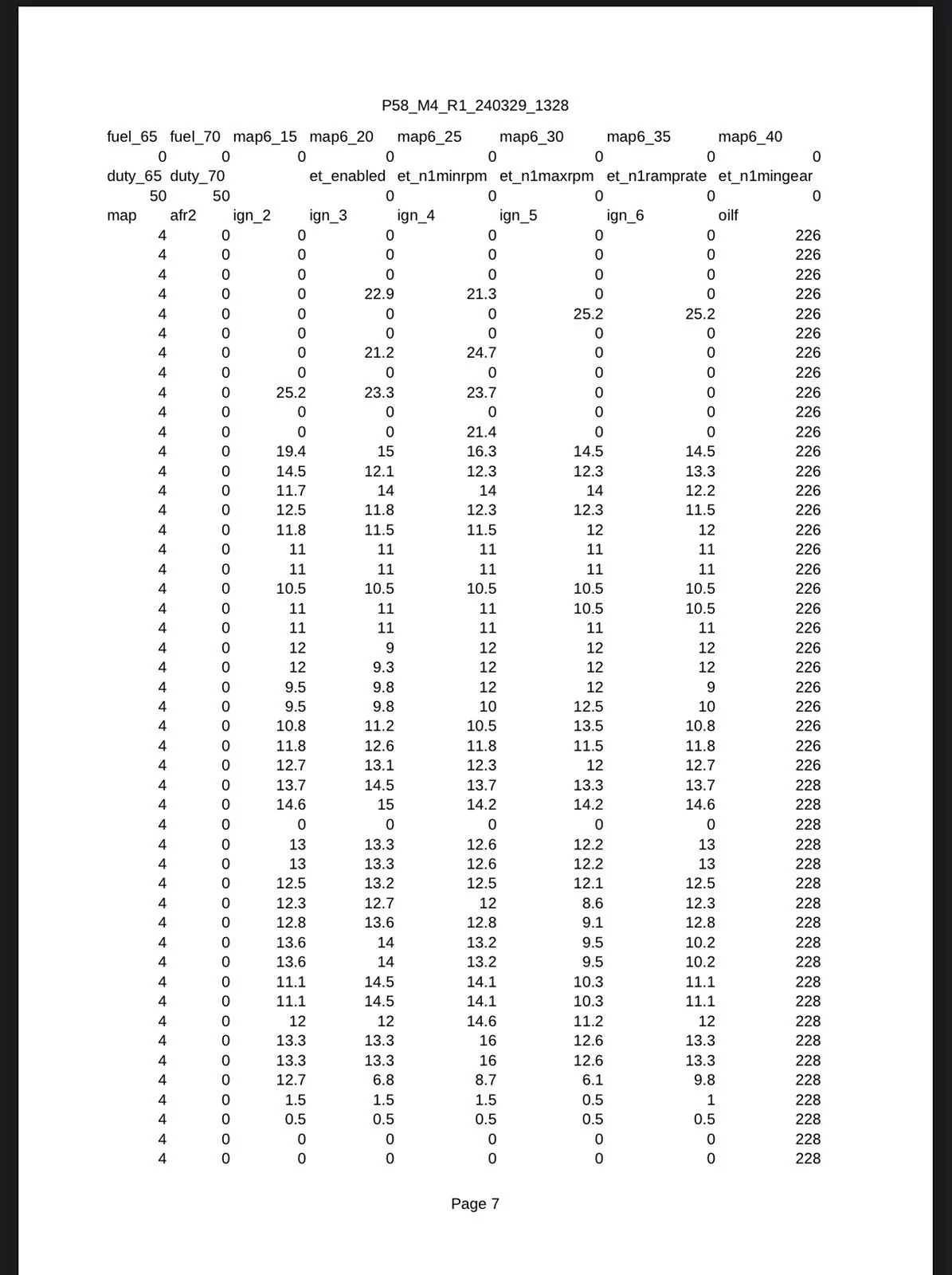 P58_M4_R1_240329_1328

| fuel_65 | fuel_70 | map6_15 | map6_20 | map6_25 | map6_30 | map6_35 | map6_40 |
|---|---|---|---|---|---|---|---|
| 0 | 0 | 0 | 0 | 0 | 0 | 0 | 0 |
| duty_65 | duty_70 | | et_enabled | et_n1minrpm | et_n1maxrpm | et_n1ramprate | et_n1mingear |
| 50 | 50 | | 0 | 0 | 0 | 0 | 0 |
| map | afr2 | ign_2 | ign_3 | ign_4 | ign_5 | ign_6 | oilf |
| 4 | 0 | 0 | 0 | 0 | 0 | 0 | 226 |
| 4 | 0 | 0 | 0 | 0 | 0 | 0 | 226 |
| 4 | 0 | 0 | 0 | 0 | 0 | 0 | 226 |
| 4 | 0 | 0 | 22.9 | 21.3 | 0 | 0 | 226 |
| 4 | 0 | 0 | 0 | 0 | 25.2 | 25.2 | 226 |
| 4 | 0 | 0 | 0 | 0 | 0 | 0 | 226 |
| 4 | 0 | 0 | 21.2 | 24.7 | 0 | 0 | 226 |
| 4 | 0 | 0 | 0 | 0 | 0 | 0 | 226 |
| 4 | 0 | 25.2 | 23.3 | 23.7 | 0 | 0 | 226 |
| 4 | 0 | 0 | 0 | 0 | 0 | 0 | 226 |
| 4 | 0 | 0 | 0 | 21.4 | 0 | 0 | 226 |
| 4 | 0 | 19.4 | 15 | 16.3 | 14.5 | 14.5 | 226 |
| 4 | 0 | 14.5 | 12.1 | 12.3 | 12.3 | 13.3 | 226 |
| 4 | 0 | 11.7 | 14 | 14 | 14 | 12.2 | 226 |
| 4 | 0 | 12.5 | 11.8 | 12.3 | 12.3 | 11.5 | 226 |
| 4 | 0 | 11.8 | 11.5 | 11.5 | 12 | 12 | 226 |
| 4 | 0 | 11 | 11 | 11 | 11 | 11 | 226 |
| 4 | 0 | 11 | 11 | 11 | 11 | 11 | 226 |
| 4 | 0 | 10.5 | 10.5 | 10.5 | 10.5 | 10.5 | 226 |
| 4 | 0 | 11 | 11 | 11 | 10.5 | 10.5 | 226 |
| 4 | 0 | 11 | 11 | 11 | 11 | 11 | 226 |
| 4 | 0 | 12 | 9 | 12 | 12 | 12 | 226 |
| 4 | 0 | 12 | 9.3 | 12 | 12 | 12 | 226 |
| 4 | 0 | 9.5 | 9.8 | 12 | 12 | 9 | 226 |
| 4 | 0 | 9.5 | 9.8 | 10 | 12.5 | 10 | 226 |
| 4 | 0 | 10.8 | 11.2 | 10.5 | 13.5 | 10.8 | 226 |
| 4 | 0 | 11.8 | 12.6 | 11.8 | 11.5 | 11.8 | 226 |
| 4 | 0 | 12.7 | 13.1 | 12.3 | 12 | 12.7 | 226 |
| 4 | 0 | 13.7 | 14.5 | 13.7 | 13.3 | 13.7 | 228 |
| 4 | 0 | 14.6 | 15 | 14.2 | 14.2 | 14.6 | 228 |
| 4 | 0 | 0 | 0 | 0 | 0 | 0 | 228 |
| 4 | 0 | 13 | 13.3 | 12.6 | 12.2 | 13 | 228 |
| 4 | 0 | 13 | 13.3 | 12.6 | 12.2 | 13 | 228 |
| 4 | 0 | 12.5 | 13.2 | 12.5 | 12.1 | 12.5 | 228 |
| 4 | 0 | 12.3 | 12.7 | 12 | 8.6 | 12.3 | 228 |
| 4 | 0 | 12.8 | 13.6 | 12.8 | 9.1 | 12.8 | 228 |
| 4 | 0 | 13.6 | 14 | 13.2 | 9.5 | 10.2 | 228 |
| 4 | 0 | 13.6 | 14 | 13.2 | 9.5 | 10.2 | 228 |
| 4 | 0 | 11.1 | 14.5 | 14.1 | 10.3 | 11.1 | 228 |
| 4 | 0 | 11.1 | 14.5 | 14.1 | 10.3 | 11.1 | 228 |
| 4 | 0 | 12 | 12 | 14.6 | 11.2 | 12 | 228 |
| 4 | 0 | 13.3 | 13.3 | 16 | 12.6 | 13.3 | 228 |
| 4 | 0 | 13.3 | 13.3 | 16 | 12.6 | 13.3 | 228 |
| 4 | 0 | 12.7 | 6.8 | 8.7 | 6.1 | 9.8 | 228 |
| 4 | 0 | 1.5 | 1.5 | 1.5 | 0.5 | 1 | 228 |
| 4 | 0 | 0.5 | 0.5 | 0.5 | 0.5 | 0.5 | 228 |
| 4 | 0 | 0 | 0 | 0 | 0 | 0 | 228 |
| 4 | 0 | 0 | 0 | 0 | 0 | 0 | 228 |

Page 7